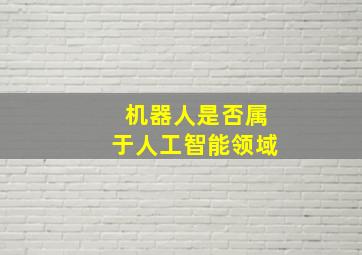 机器人是否属于人工智能领域